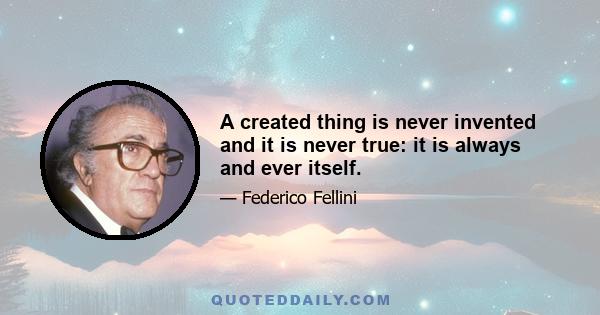 A created thing is never invented and it is never true: it is always and ever itself.

— Federico Fellini

QUOTEDDAILY.COM